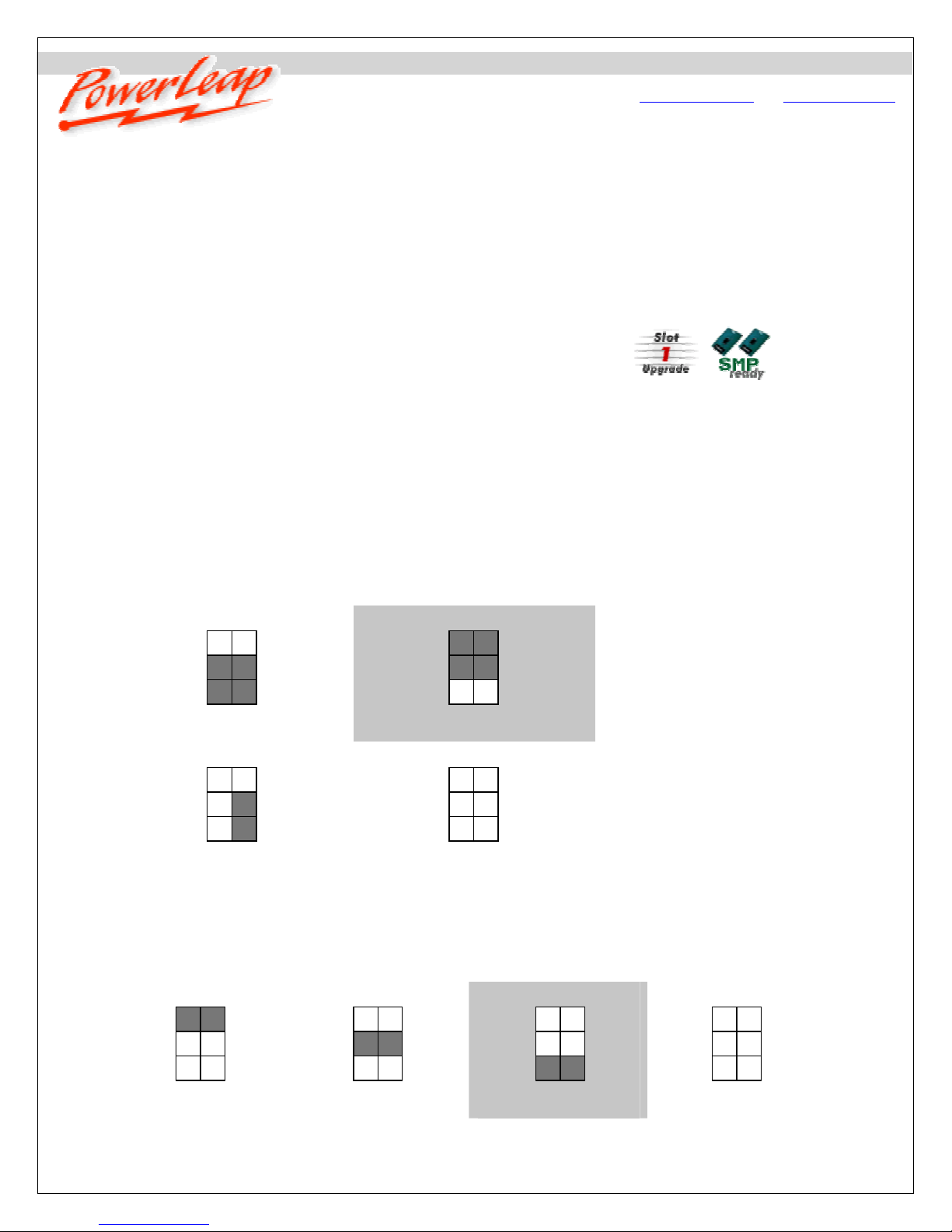 PowerLeap

Slot
1
Upgrade

SMP
ready